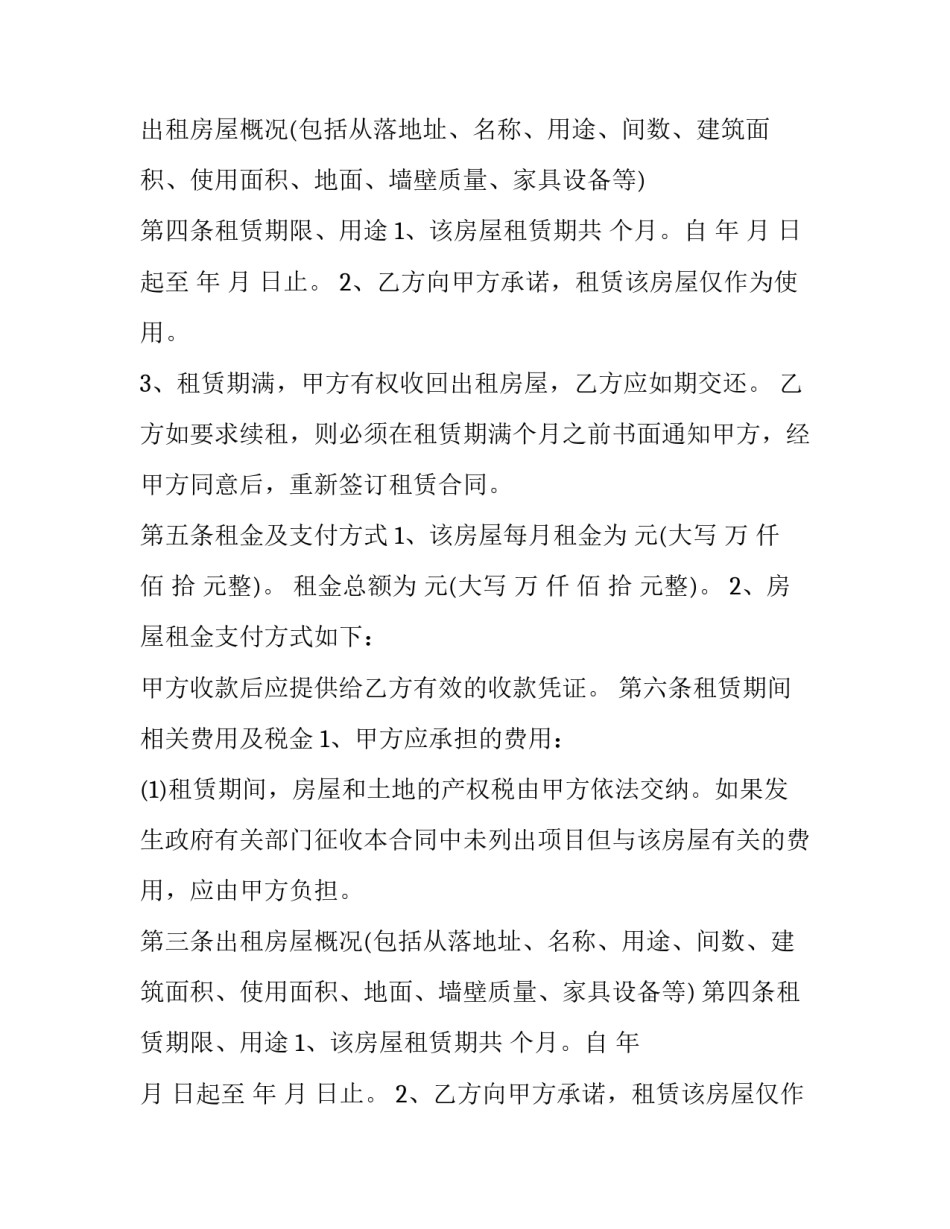 出租房屋概况(包括从落地址、名称、用途、间数、建筑面积、使用面积、地面、墙壁质量、家具设备等)

第四条租赁期限、用途1、该房屋租赁期共 个月。自 年 月 日起至 年 月 日止。 2、乙方向甲方承诺，租赁该房屋仅作为使用。

3、租赁期满，甲方有权收回出租房屋，乙方应如期交还。 乙方如要求续租，则必须在租赁期满个月之前书面通知甲方，经甲方同意后，重新签订租赁合同。

第五条租金及支付方式1、该房屋每月租金为 元(大写 万 仟 佰 拾 元整)。 租金总额为 元(大写 万 仟 佰 拾 元整)。 2、房屋租金支付方式如下：

甲方收款后应提供给乙方有效的收款凭证。 第六条租赁期间相关费用及税金1、甲方应承担的费用：

(1)租赁期间，房屋和土地的产权税由甲方依法交纳。如果发生政府有关部门征收本合同中未列出项目但与该房屋有关的费用，应由甲方负担。

第三条出租房屋概况(包括从落地址、名称、用途、间数、建筑面积、使用面积、地面、墙壁质量、家具设备等) 第四条租赁期限、用途1、该房屋租赁期共 个月。自 年

月 日起至 年 月 日止。 2、乙方向甲方承诺，租赁该房屋仅作